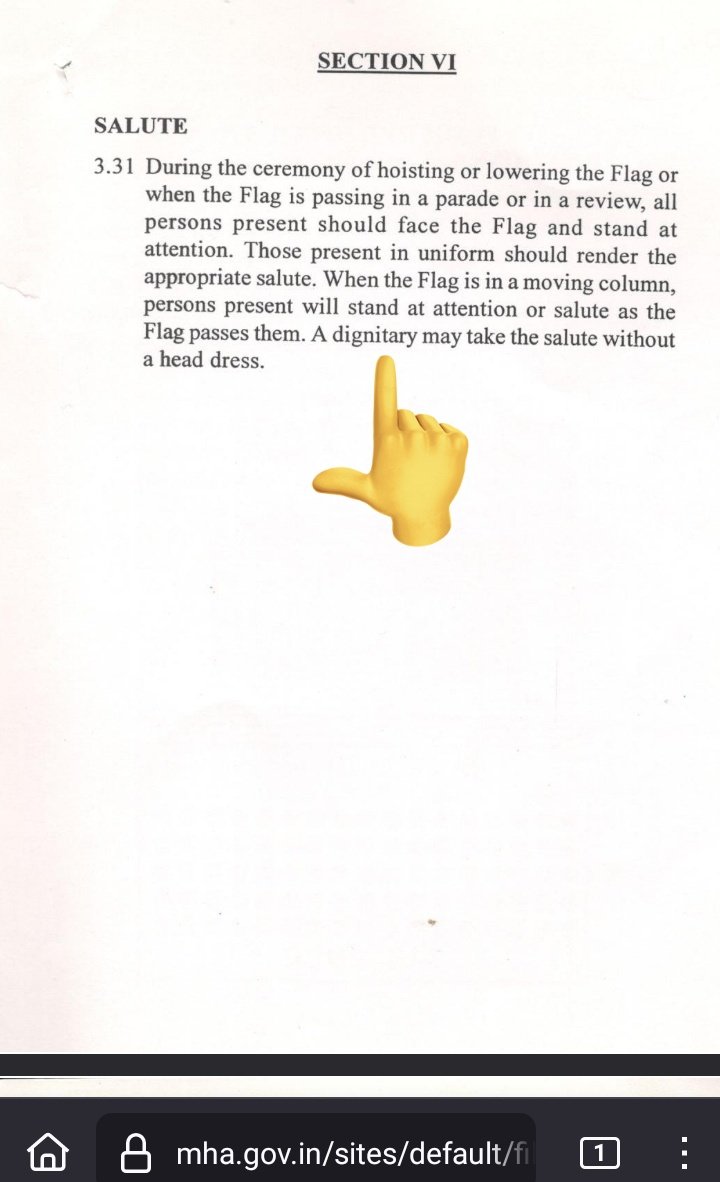 SECTION VI

SALUTE

3.31 During the ceremony of hoisting or lowering the Flag or when the Flag is passing in a parade or in a review, all persons present should face the Flag and stand at attention. Those present in uniform should render the appropriate salute. When the Flag is in a moving column, persons present will stand at attention or salute as the Flag passes them. A dignitary may take the salute without a head dress.

mha.gov.in/sites/default/fi

1